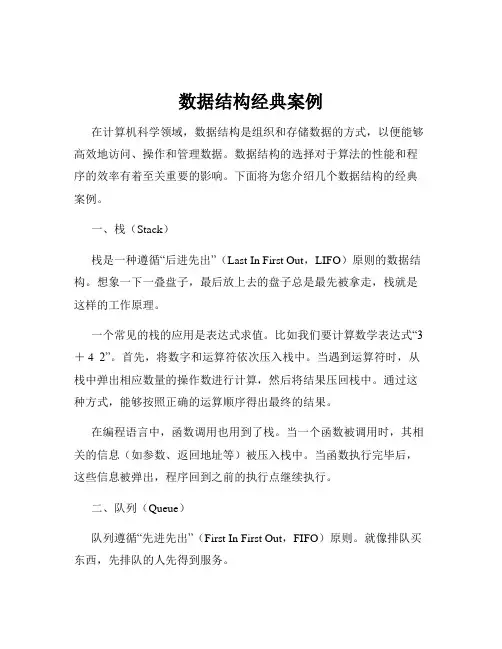 数据结构经典案例

在计算机科学领域，数据结构是组织和存储数据的方式，以便能够高效地访问、操作和管理数据。数据结构的选择对于算法的性能和程序的效率有着至关重要的影响。下面将为您介绍几个数据结构的经典案例。

一、栈（Stack）

栈是一种遵循“后进先出”（Last In First Out，LIFO）原则的数据结构。想象一下一叠盘子，最后放上去的盘子总是最先被拿走，栈就是这样的工作原理。

一个常见的栈的应用是表达式求值。比如我们要计算数学表达式“3 ＋ 4 2”。首先，将数字和运算符依次压入栈中。当遇到运算符时，从栈中弹出相应数量的操作数进行计算，然后将结果压回栈中。通过这种方式，能够按照正确的运算顺序得出最终的结果。

在编程语言中，函数调用也用到了栈。当一个函数被调用时，其相关的信息（如参数、返回地址等）被压入栈中。当函数执行完毕后，这些信息被弹出，程序回到之前的执行点继续执行。

二、队列（Queue）

队列遵循“先进先出”（First In First Out，FIFO）原则。就像排队买东西，先排队的人先得到服务。